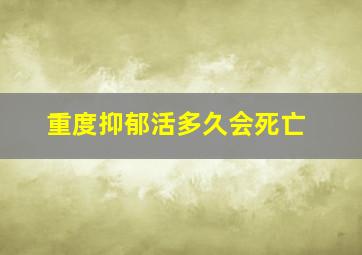 重度抑郁活多久会死亡